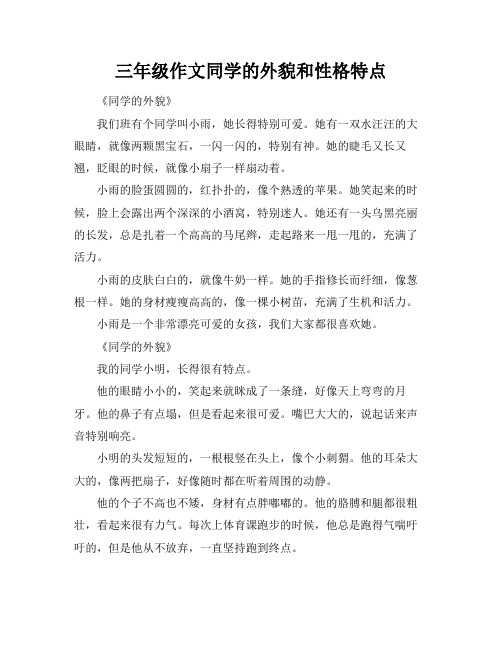 三年级作文同学的外貌和性格特点

《同学的外貌》

我们班有个同学叫小雨，她长得特别可爱。她有一双水汪汪的大眼睛，就像两颗黑宝石，一闪一闪的，特别有神。她的睫毛又长又翘，眨眼的时候，就像小扇子一样扇动着。

小雨的脸蛋圆圆的，红扑扑的，像个熟透的苹果。她笑起来的时候，脸上会露出两个深深的小酒窝，特别迷人。她还有一头乌黑亮丽的长发，总是扎着一个高高的马尾辫，走起路来一甩一甩的，充满了活力。

小雨的皮肤白白的，就像牛奶一样。她的手指修长而纤细，像葱根一样。她的身材瘦瘦高高的，像一棵小树苗，充满了生机和活力。

小雨是一个非常漂亮可爱的女孩，我们大家都很喜欢她。

《同学的外貌》

我的同学小明，长得很有特点。

他的眼睛小小的，笑起来就眯成了一条缝，好像天上弯弯的月牙。他的鼻子有点塌，但是看起来很可爱。嘴巴大大的，说起话来声音特别响亮。

小明的头发短短的，一根根竖在头上，像个小刺猬。他的耳朵大大的，像两把扇子，好像随时都在听着周围的动静。

他的个子不高也不矮，身材有点胖嘟嘟的。他的胳膊和腿都很粗壮，看起来很有力气。每次上体育课跑步的时候，他总是跑得气喘吁吁的，但是他从不放弃，一直坚持跑到终点。